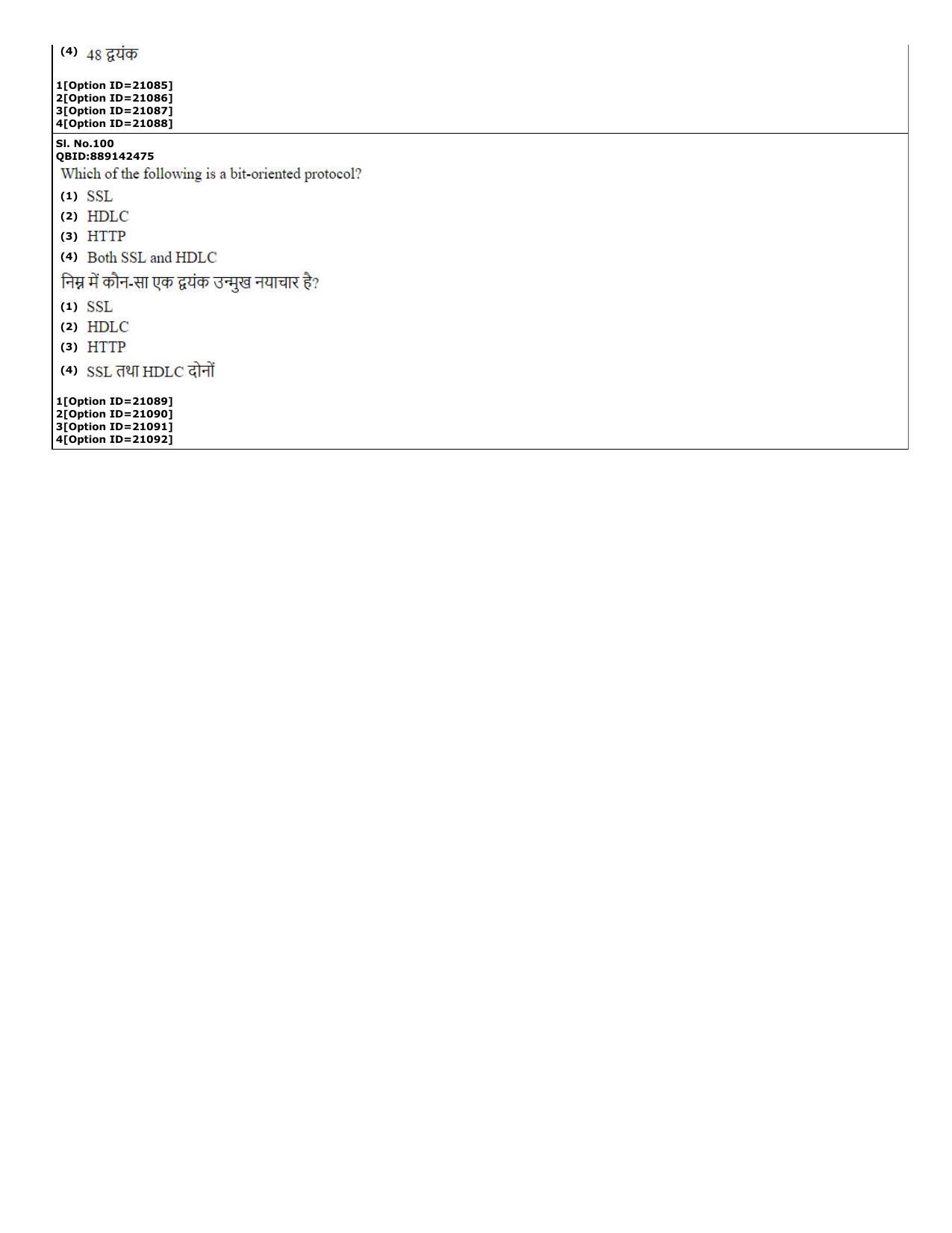 (4) 48 द्वयंक

1[Option ID=21085]
2[Option ID=21086]
3[Option ID=21087]
4[Option ID=21088]

Sl. No.100
QBID:889142475

Which of the following is a bit-oriented protocol?

(1) SSL
(2) HDLC
(3) HTTP
(4) Both SSL and HDLC

निम्न में कौन-सा एक द्वयंक उन्मुख नयाचार है?

(1) SSL
(2) HDLC
(3) HTTP
(4) SSL तथा HDLC दोनों

1[Option ID=21089]
2[Option ID=21090]
3[Option ID=21091]
4[Option ID=21092]